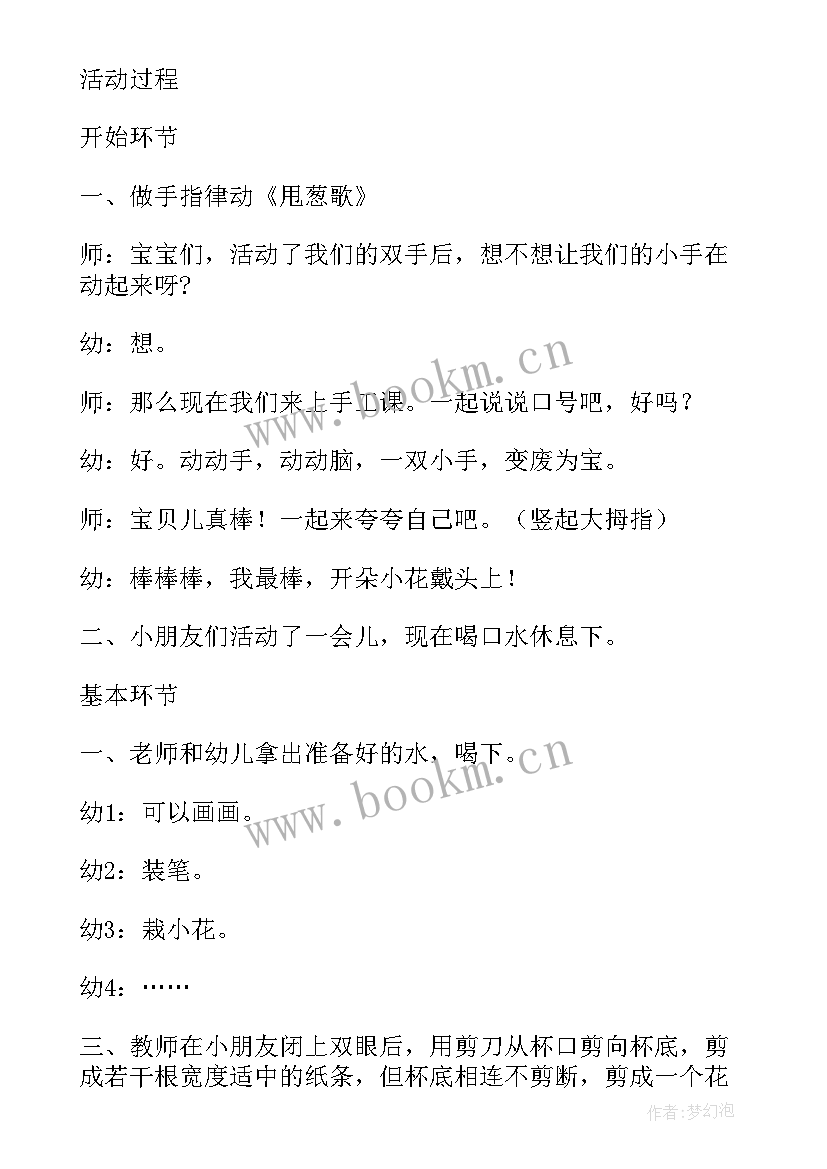 活动过程

开始环节

一、做手指律动《甩葱歌》

师：宝宝们，活动了我们的双手后，想不想让我们的小手在动起来呀？

幼：想。

师：那么现在我们来上手工课。一起说说口号吧，好吗？

幼：好。动动手，动动脑，一双小手，变废为宝。

师：宝贝儿真棒！一起来夸夸自己吧。（竖起大拇指）

幼：棒棒棒，我最棒，开朵小花戴头上！

二、小朋友们活动了一会儿，现在喝口水休息下。

基本环节

一、老师和幼儿拿出准备好的水，喝下。

幼1：可以画画。

幼2：装笔。

幼3：栽小花。

幼4：……

三、教师在小朋友闭上双眼后，用剪刀从杯口剪向杯底，剪成若干根宽度适中的纸条，但杯底相连不剪断，剪成一个花

www.bookm.cn

www.bookm.cn

作者：梦幻泡